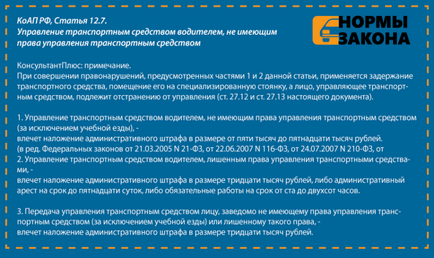 КоАП РФ, Статья 12.7.
Управление транспортным средством водителем, не имеющим права управления транспортным средством

НОРМЫ ЗАКОНА

КонсультантПлюс: примечание.
При совершении правонарушений, предусмотренных частями 1 и 2 данной статьи, применяется задержание транспортного средства, помещение его на специализированную стоянку, а лицо, управляющее транспортным средством, подлежит отстранению от управления (ст. 27.12 и ст. 27.13 настоящего документа).

1. Управление транспортным средством водителем, не имеющим права управления транспортным средством (за исключением учебной езды), -
влечет наложение административного штрафа в размере от пяти тысяч до пятнадцати тысяч рублей.
(в ред. Федеральных законов от 21.03.2005 N 21-ФЗ, от 22.06.2007 N 116-ФЗ, от 24.07.2007 N 210-ФЗ, от
2. Управление транспортным средством водителем, лишенным права управления транспортными средствами, -
влечет наложение административного штрафа в размере тридцати тысяч рублей, либо административный арест на срок до пятнадцати суток, либо обязательные работы на срок от ста до двухсот часов.

3. Передача управления транспортным средством лицу, заведомо не имеющему права управления транспортным средством (за исключением учебной езды) или лишенному такого права, -
влечет наложение административного штрафа в размере тридцати тысяч рублей.